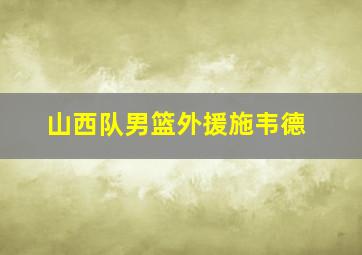 山西队男篮外援施韦德